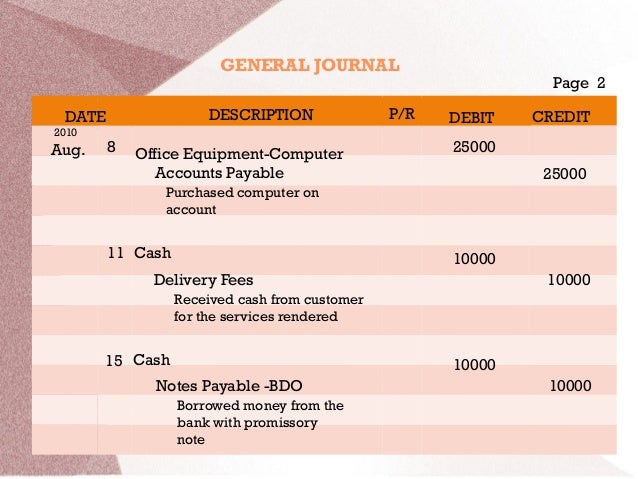 GENERAL JOURNAL

Page 2

| DATE | | DESCRIPTION | P/R | DEBIT | CREDIT |
|---|---|---|---|---|---|
| 2010 Aug. | 8 | Office Equipment-Computer | | 25000 | |
| | | Accounts Payable | | | 25000 |
| | | Purchased computer on account | | | |
| | | | | | |
| | 11 | Cash | | 10000 | |
| | | Delivery Fees | | | 10000 |
| | | Received cash from customer for the services rendered | | | |
| | | | | | |
| | 15 | Cash | | 10000 | |
| | | Notes Payable -BDO | | | 10000 |
| | | Borrowed money from the bank with promissory note | | | |